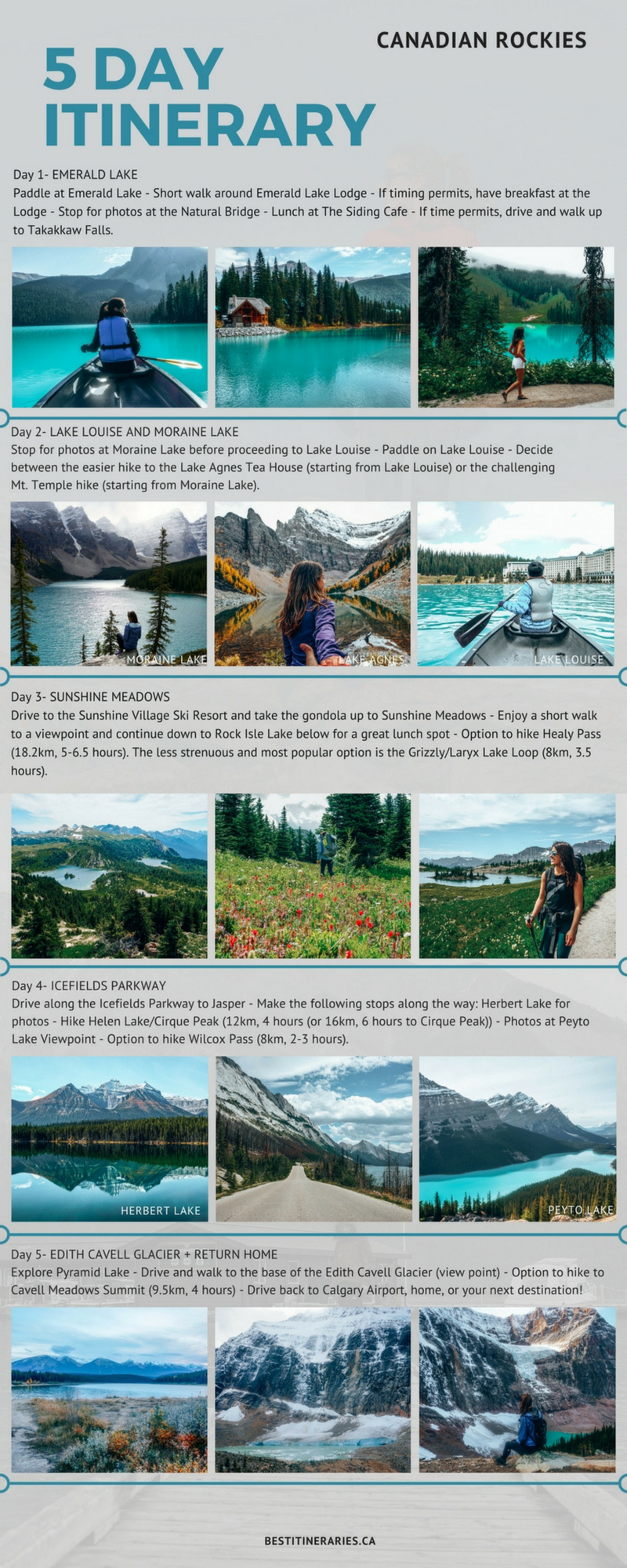 CANADIAN ROCKIES

5 DAY ITINERARY

Day 1- EMERALD LAKE
Paddle at Emerald Lake - Short walk around Emerald Lake Lodge - If timing permits, have breakfast at the Lodge - Stop for photos at the Natural Bridge - Lunch at The Siding Cafe - If time permits, drive and walk up to Takakkaw Falls.

Day 2- LAKE LOUISE AND MORAINE LAKE
Stop for photos at Moraine Lake before proceeding to Lake Louise - Paddle on Lake Louise - Decide between the easier hike to the Lake Agnes Tea House (starting from Lake Louise) or the challenging Mt. Temple hike (starting from Moraine Lake).

MORAINE LAKE

LAKE AGNES

LAKE LOUISE

Day 3- SUNSHINE MEADOWS
Drive to the Sunshine Village Ski Resort and take the gondola up to Sunshine Meadows - Enjoy a short walk to a viewpoint and continue down to Rock Isle Lake below for a great lunch spot - Option to hike Healy Pass (18.2km, 5-6.5 hours). The less strenuous and most popular option is the Grizzly/Laryx Lake Loop (8km, 3.5 hours).

Day 4- ICEFIELDS PARKWAY
Drive along the Icefields Parkway to Jasper - Make the following stops along the way: Herbert Lake for photos - Hike Helen Lake/Cirque Peak (12km, 4 hours (or 16km, 6 hours to Cirque Peak)) - Photos at Peyto Lake Viewpoint - Option to hike Wilcox Pass (8km, 2-3 hours).

HERBERT LAKE

PEYTO LAKE

Day 5- EDITH CAVELL GLACIER + RETURN HOME
Explore Pyramid Lake - Drive and walk to the base of the Edith Cavell Glacier (view point) - Option to hike to Cavell Meadows Summit (9.5km, 4 hours) - Drive back to Calgary Airport, home, or your next destination!

BESTITINERARIES.CA